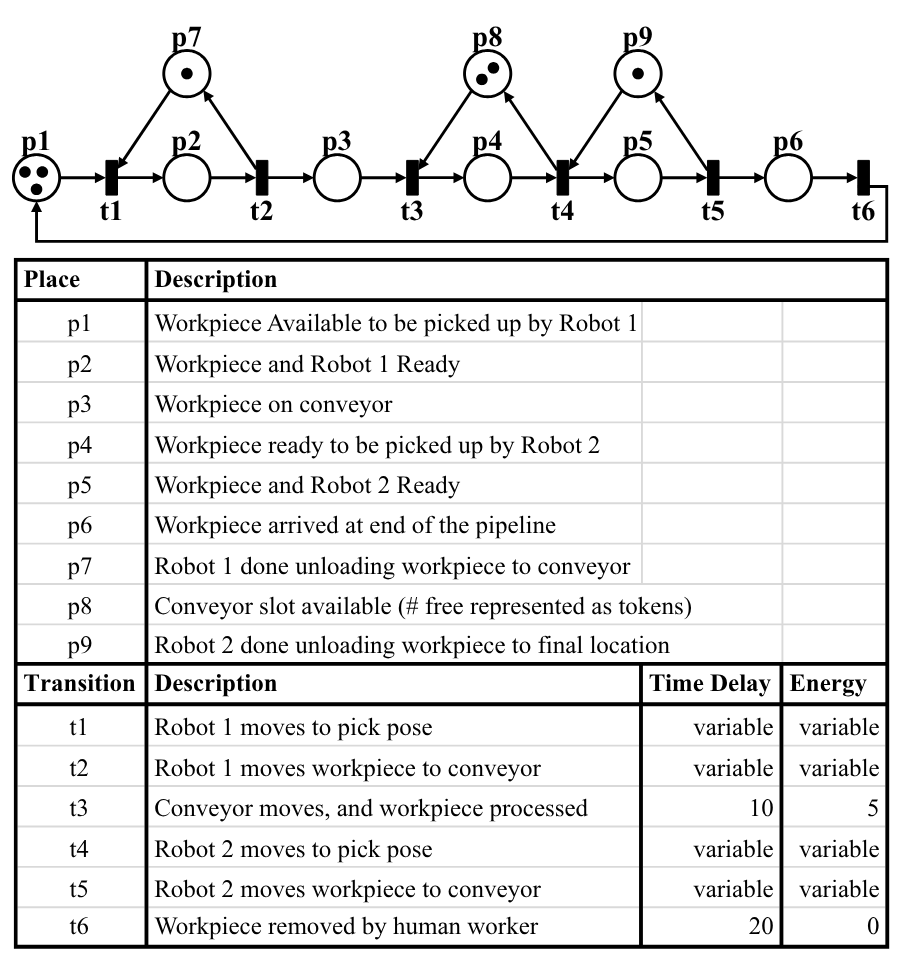 p7 p8 p9
p1 p2 p3 p4 p5 p6
t1 t2 t3 t4 t5 t6

| Place | Description | | |
|---|---|---|---|
| p1 | Workpiece Available to be picked up by Robot 1 | | |
| p2 | Workpiece and Robot 1 Ready | | |
| p3 | Workpiece on conveyor | | |
| p4 | Workpiece ready to be picked up by Robot 2 | | |
| p5 | Workpiece and Robot 2 Ready | | |
| p6 | Workpiece arrived at end of the pipeline | | |
| p7 | Robot 1 done unloading workpiece to conveyor | | |
| p8 | Conveyor slot available (# free represented as tokens) | | |
| p9 | Robot 2 done unloading workpiece to final location | | |
| **Transition** | **Description** | **Time Delay** | **Energy** |
| t1 | Robot 1 moves to pick pose | variable | variable |
| t2 | Robot 1 moves workpiece to conveyor | variable | variable |
| t3 | Conveyor moves, and workpiece processed | 10 | 5 |
| t4 | Robot 2 moves to pick pose | variable | variable |
| t5 | Robot 2 moves workpiece to conveyor | variable | variable |
| t6 | Workpiece removed by human worker | 20 | 0 |